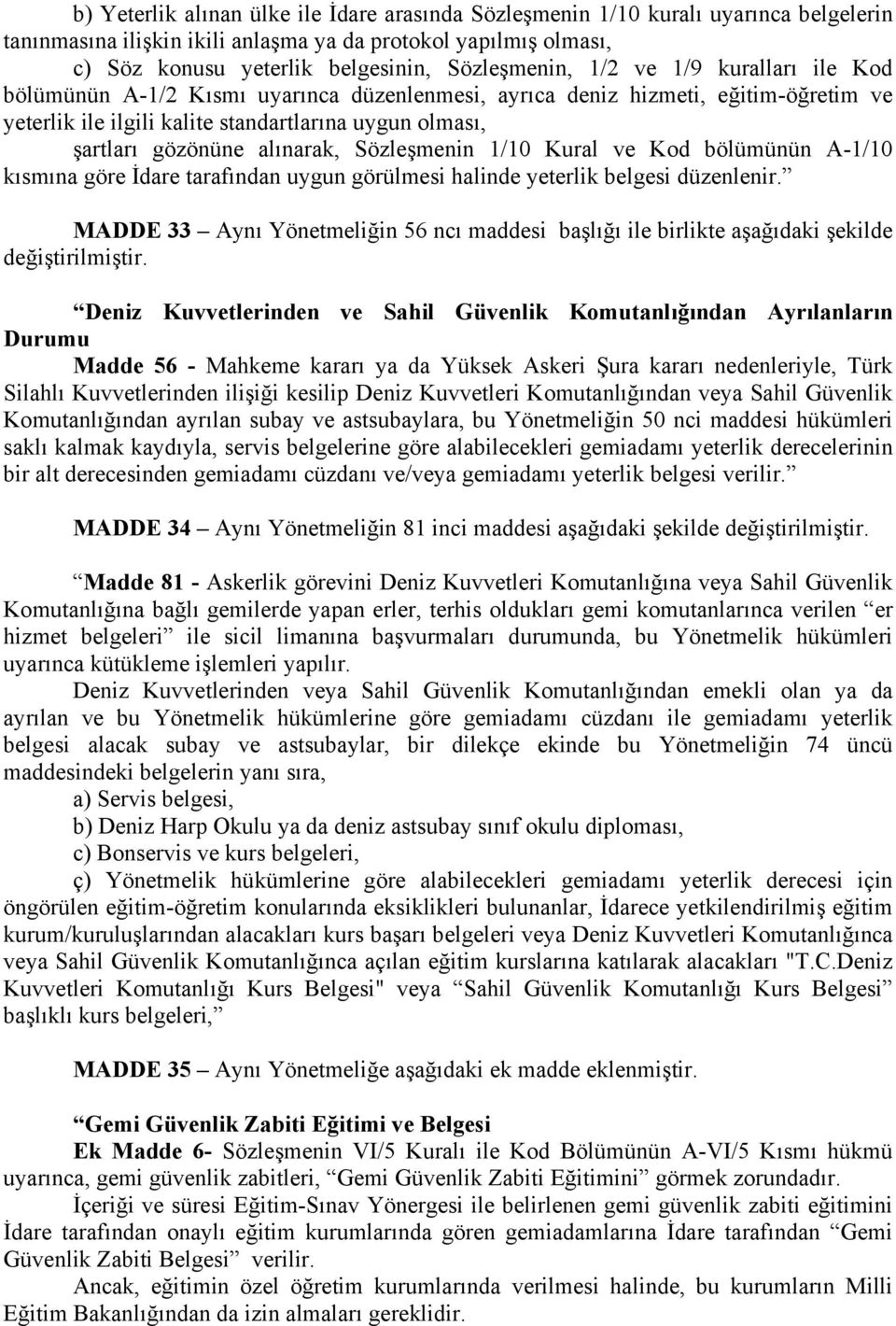 b) Yeterlik alınan ülke ile İdare arasında Sözleşmenin 1/10 kuralı uyarınca belgelerin tanınmasına ilişkin ikili anlaşma ya da protokol yapılmış olması,

c) Söz konusu yeterlik belgesinin, Sözleşmenin, 1/2 ve 1/9 kuralları ile Kod bölümünün A-1/2 Kısmı uyarınca düzenlenmesi, ayrıca deniz hizmeti, eğitim-öğretim ve yeterlik ile ilgili kalite standartlarına uygun olması,

şartları gözönüne alınarak, Sözleşmenin 1/10 Kural ve Kod bölümünün A-1/10 kısmına göre İdare tarafından uygun görülmesi halinde yeterlik belgesi düzenlenir.”

MADDE 33 – Aynı Yönetmeliğin 56 ncı maddesi başlığı ile birlikte aşağıdaki şekilde değiştirilmiştir.

“Deniz Kuvvetlerinden ve Sahil Güvenlik Komutanlığından Ayrılanların Durumu

Madde 56 - Mahkeme kararı ya da Yüksek Askeri Şura kararı nedenleriyle, Türk Silahlı Kuvvetlerinden ilişiği kesilip Deniz Kuvvetleri Komutanlığından veya Sahil Güvenlik Komutanlığından ayrılan subay ve astsubaylara, bu Yönetmeliğin 50 nci maddesi hükümleri saklı kalmak kaydıyla, servis belgelerine göre alabilecekleri gemiadamı yeterlik derecelerinin bir alt derecesinden gemiadamı cüzdanı ve/veya gemiadamı yeterlik belgesi verilir.”

MADDE 34 – Aynı Yönetmeliğin 81 inci maddesi aşağıdaki şekilde değiştirilmiştir.

“Madde 81 - Askerlik görevini Deniz Kuvvetleri Komutanlığına veya Sahil Güvenlik Komutanlığına bağlı gemilerde yapan erler, terhis oldukları gemi komutanlarınca verilen “er hizmet belgeleri” ile sicil limanına başvurmaları durumunda, bu Yönetmelik hükümleri uyarınca kütükleme işlemleri yapılır.

Deniz Kuvvetlerinden veya Sahil Güvenlik Komutanlığından emekli olan ya da ayrılan ve bu Yönetmelik hükümlerine göre gemiadamı cüzdanı ile gemiadamı yeterlik belgesi alacak subay ve astsubaylar, bir dilekçe ekinde bu Yönetmeliğin 74 üncü maddesindeki belgelerin yanı sıra,

a) Servis belgesi,

b) Deniz Harp Okulu ya da deniz astsubay sınıf okulu diploması,

c) Bonservis ve kurs belgeleri,

ç) Yönetmelik hükümlerine göre alabilecekleri gemiadamı yeterlik derecesi için öngörülen eğitim-öğretim konularında eksiklikleri bulunanlar, İdarece yetkilendirilmiş eğitim kurum/kuruluşlarından alacakları kurs başarı belgeleri veya Deniz Kuvvetleri Komutanlığınca veya Sahil Güvenlik Komutanlığınca açılan eğitim kurslarına katılarak alacakları "T.C.Deniz Kuvvetleri Komutanlığı Kurs Belgesi" veya “Sahil Güvenlik Komutanlığı Kurs Belgesi” başlıklı kurs belgeleri,”

MADDE 35 – Aynı Yönetmeliğe aşağıdaki ek madde eklenmiştir.

“Gemi Güvenlik Zabiti Eğitimi ve Belgesi

Ek Madde 6- Sözleşmenin VI/5 Kuralı ile Kod Bölümünün A-VI/5 Kısmı hükmü uyarınca, gemi güvenlik zabitleri, “Gemi Güvenlik Zabiti Eğitimini” görmek zorundadır.

İçeriği ve süresi Eğitim-Sınav Yönergesi ile belirlenen gemi güvenlik zabiti eğitimini İdare tarafından onaylı eğitim kurumlarında gören gemiadamlarına İdare tarafından “Gemi Güvenlik Zabiti Belgesi” verilir.

Ancak, eğitimin özel öğretim kurumlarında verilmesi halinde, bu kurumların Milli Eğitim Bakanlığından da izin almaları gereklidir.